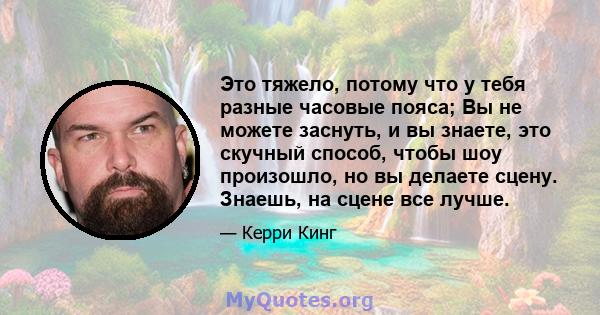 Это тяжело, потому что у тебя разные часовые пояса; Вы не можете заснуть, и вы знаете, это скучный способ, чтобы шоу произошло, но вы делаете сцену. Знаешь, на сцене все лучше.

— Керри Кинг

MyQuotes.org